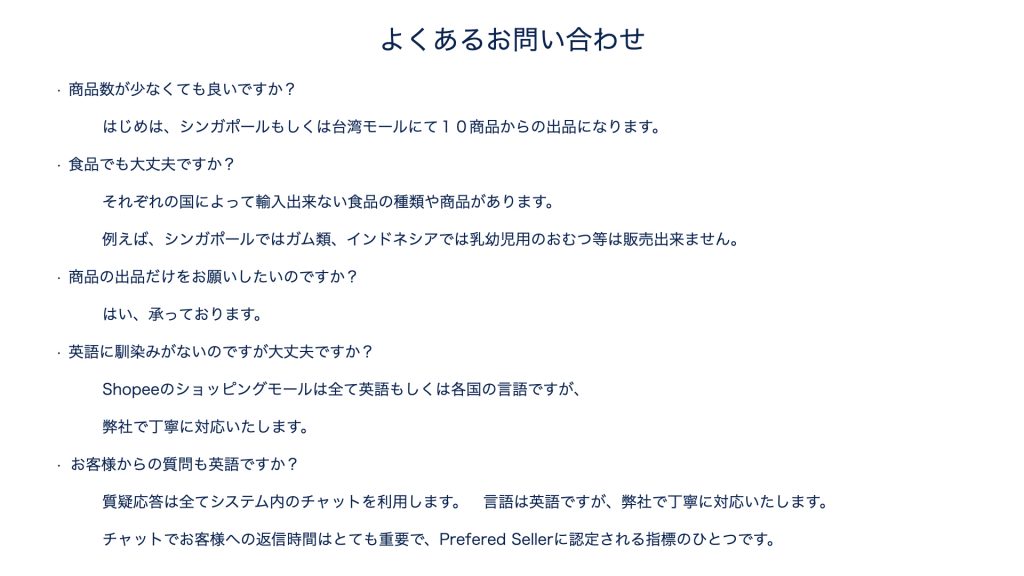 よくあるお問い合わせ

· 商品数が少なくても良いですか？

はじめは、シンガポールもしくは台湾モールにて１０商品からの出品になります。

· 食品でも大丈夫ですか？

それぞれの国によって輸入出来ない食品の種類や商品があります。

例えば、シンガポールではガム類、インドネシアでは乳幼児用のおむつ等は販売出来ません。

· 商品の出品だけをお願いしたいのですか？

はい、承っております。

· 英語に馴染みがないのですが大丈夫ですか？

Shopeeのショッピングモールは全て英語もしくは各国の言語ですが、

弊社で丁寧に対応いたします。

· お客様からの質問も英語ですか？

質疑応答は全てシステム内のチャットを利用します。　言語は英語ですが、弊社で丁寧に対応いたします。

チャットでお客様への返信時間はとても重要で、Prefered Sellerに認定される指標のひとつです。